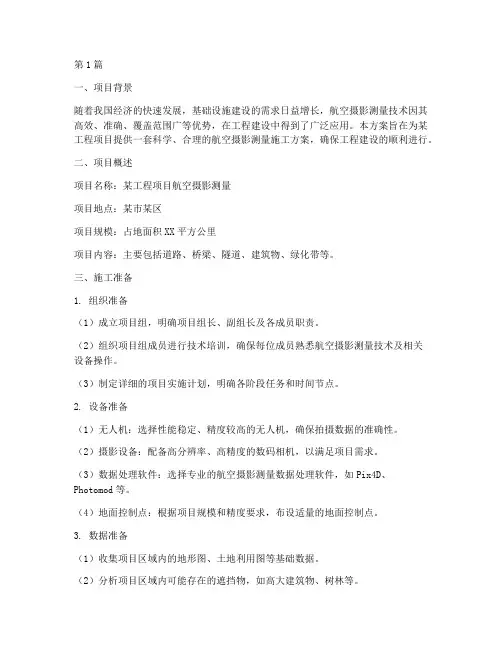 第1篇

一、项目背景

随着我国经济的快速发展，基础设施建设的需求日益增长，航空摄影测量技术因其高效、准确、覆盖范围广等优势，在工程建设中得到了广泛应用。本方案旨在为某工程项目提供一套科学、合理的航空摄影测量施工方案，确保工程建设的顺利进行。

二、项目概述

项目名称：某工程项目航空摄影测量

项目地点：某市某区

项目规模：占地面积XX平方公里

项目内容：主要包括道路、桥梁、隧道、建筑物、绿化带等。

三、施工准备

1. 组织准备

（1）成立项目组，明确项目组长、副组长及各成员职责。

（2）组织项目组成员进行技术培训，确保每位成员熟悉航空摄影测量技术及相关设备操作。

（3）制定详细的项目实施计划，明确各阶段任务和时间节点。

2. 设备准备

（1）无人机：选择性能稳定、精度较高的无人机，确保拍摄数据的准确性。

（2）摄影设备：配备高分辨率、高精度的数码相机，以满足项目需求。

（3）数据处理软件：选择专业的航空摄影测量数据处理软件，如Pix4D、Photomod等。

（4）地面控制点：根据项目规模和精度要求，布设适量的地面控制点。

3. 数据准备

（1）收集项目区域内的地形图、土地利用图等基础数据。

（2）分析项目区域内可能存在的遮挡物，如高大建筑物、树林等。